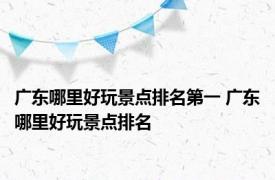 广东哪里好玩景点排名第一 广东哪里好玩景点排名